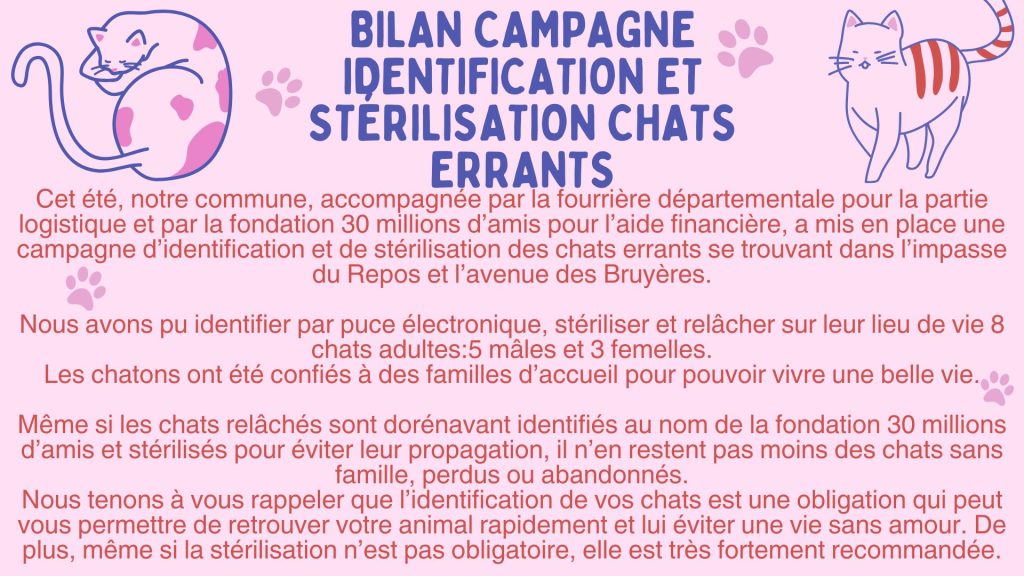 BILAN CAMPAGNE IDENTIFICATION ET STÉRILISATION CHATS ERRANTS

Cet été, notre commune, accompagnée par la fourrière départementale pour la partie logistique et par la fondation 30 millions d'amis pour l'aide financière, a mis en place une campagne d'identification et de stérilisation des chats errants se trouvant dans l'impasse du Repos et l'avenue des Bruyères.

Nous avons pu identifier par puce électronique, stériliser et relâcher sur leur lieu de vie 8 chats adultes:5 mâles et 3 femelles.
Les chatons ont été confiés à des familles d'accueil pour pouvoir vivre une belle vie.

Même si les chats relâchés sont dorénavant identifiés au nom de la fondation 30 millions d'amis et stérilisés pour éviter leur propagation, il n'en restent pas moins des chats sans famille, perdus ou abandonnés.
Nous tenons à vous rappeler que l'identification de vos chats est une obligation qui peut vous permettre de retrouver votre animal rapidement et lui éviter une vie sans amour. De plus, même si la stérilisation n'est pas obligatoire, elle est très fortement recommandée.